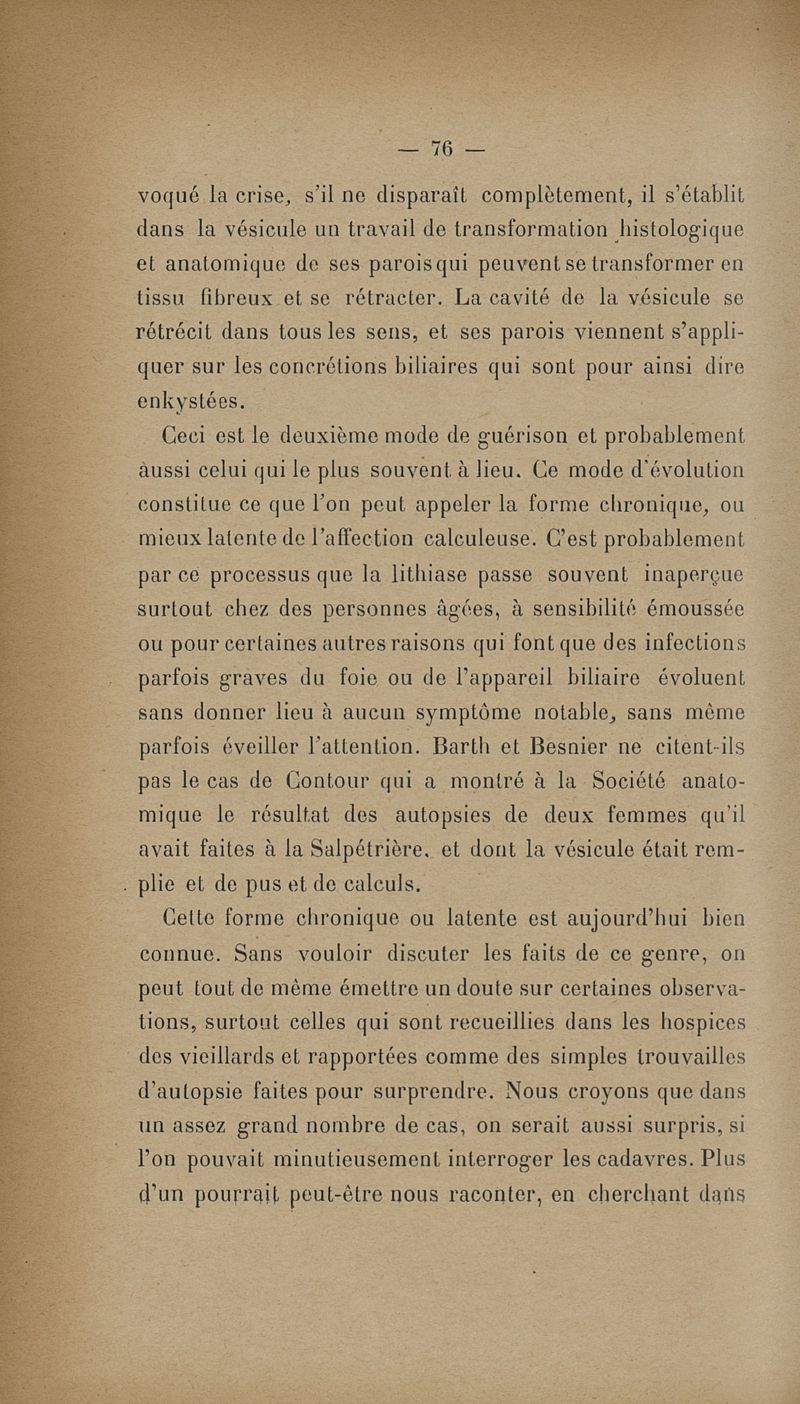 — 76 —

voqué la crise, s'il ne disparaît complètement, il s'établit dans la vésicule un travail de transformation histologique et anatomique de ses parois qui peuvent se transformer en tissu fibreux et se rétracter. La cavité de la vésicule se rétrécit dans tous les sens, et ses parois viennent s'appliquer sur les concrétions biliaires qui sont pour ainsi dire enkystées.

Ceci est le deuxième mode de guérison et probablement aussi celui qui le plus souvent à lieu. Ce mode d'évolution constitue ce que l'on peut appeler la forme chronique, ou mieux latente de l'affection calculeuse. C'est probablement par ce processus que la lithiase passe souvent inaperçue surtout chez des personnes âgées, à sensibilité émoussée ou pour certaines autres raisons qui font que des infections parfois graves du foie ou de l'appareil biliaire évoluent sans donner lieu à aucun symptôme notable, sans même parfois éveiller l'attention. Barth et Besnier ne citent-ils pas le cas de Contour qui a montré à la Société anatomique le résultat des autopsies de deux femmes qu'il avait faites à la Salpétrière, et dont la vésicule était remplie et de pus et de calculs.

Cette forme chronique ou latente est aujourd'hui bien connue. Sans vouloir discuter les faits de ce genre, on peut tout de même émettre un doute sur certaines observations, surtout celles qui sont recueillies dans les hospices des vieillards et rapportées comme des simples trouvailles d'autopsie faites pour surprendre. Nous croyons que dans un assez grand nombre de cas, on serait aussi surpris, si l'on pouvait minutieusement interroger les cadavres. Plus d'un pourrait peut-être nous raconter, en cherchant dans